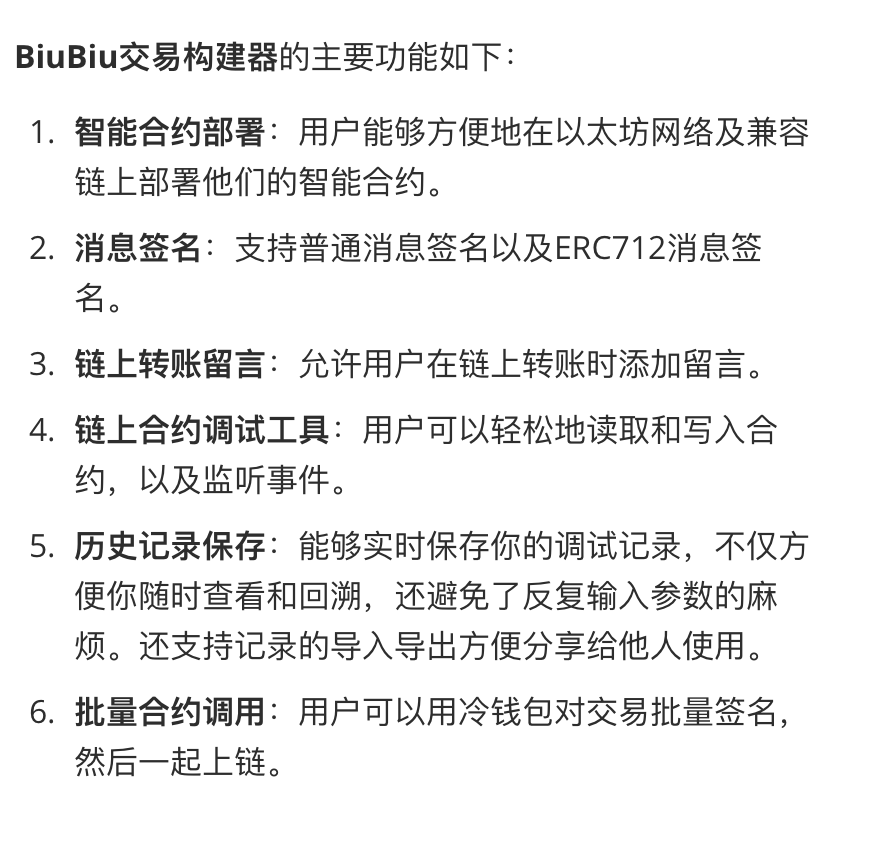 BiuBiu交易构建器的主要功能如下：

1. 智能合约部署：用户能够方便地在以太坊网络及兼容链上部署他们的智能合约。

2. 消息签名：支持普通消息签名以及ERC712消息签名。

3. 链上转账留言：允许用户在链上转账时添加留言。

4. 链上合约调试工具：用户可以轻松地读取和写入合约，以及监听事件。

5. 历史记录保存：能够实时保存你的调试记录，不仅方便你随时查看和回溯，还避免了反复输入参数的麻烦。还支持记录的导入导出方便分享给他人使用。

6. 批量合约调用：用户可以用冷钱包对交易批量签名，然后一起上链。